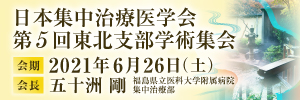 日本集中治療医学会
第5回東北支部学術集会

会期 2021年6月26日(土)
会長 五十洲 剛 福島県立医科大学附属病院 集中治療部